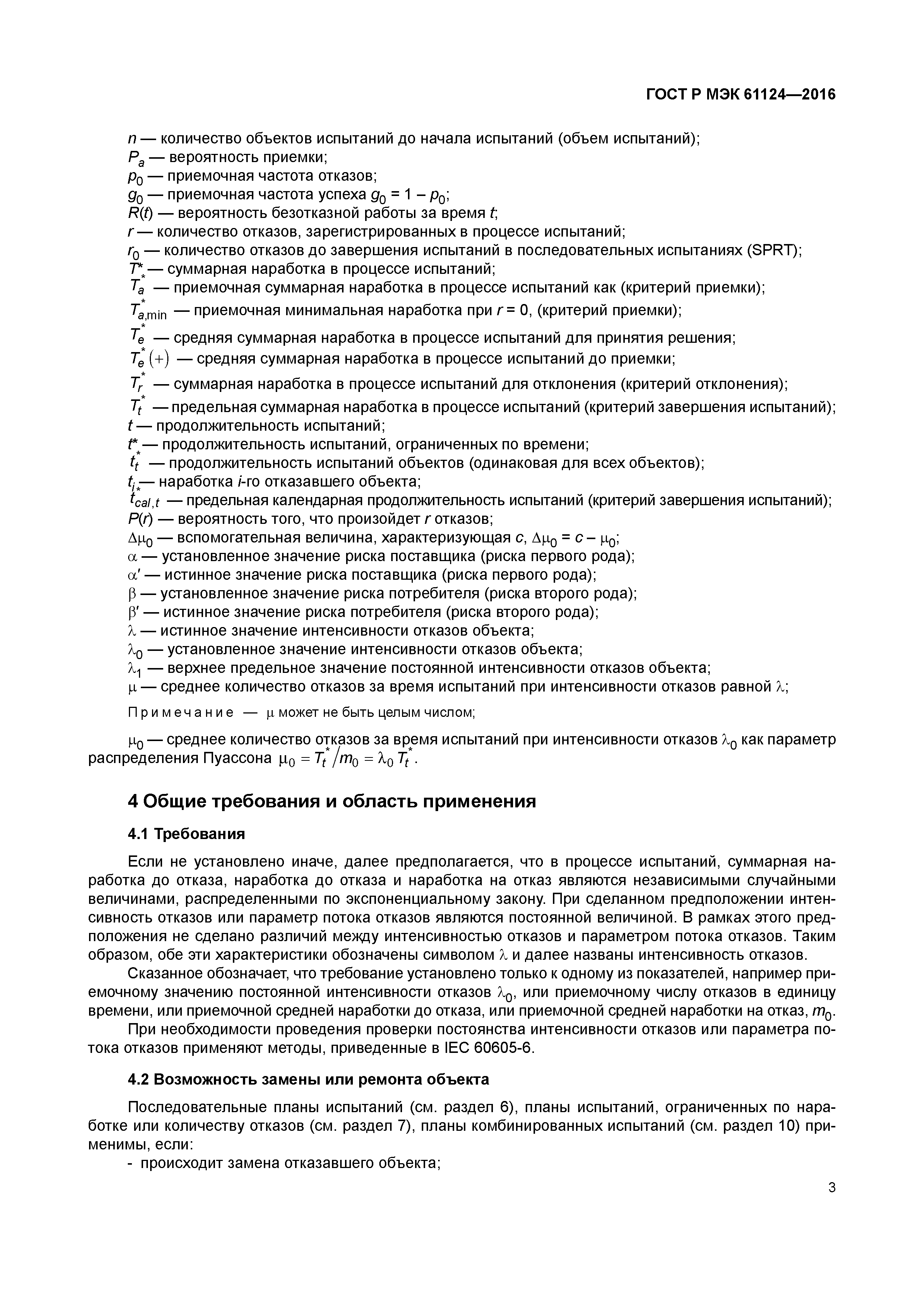 ГОСТ Р МЭК 61124—2016

$n$ — количество объектов испытаний до начала испытаний (объем испытаний);
$P_a$ — вероятность приемки;
$p_0$ — приемочная частота отказов;
$g_0$ — приемочная частота успеха $g_0 = 1 - p_0$;
$R(t)$ — вероятность безотказной работы за время $t$;
$r$ — количество отказов, зарегистрированных в процессе испытаний;
$r_0$ — количество отказов до завершения испытаний в последовательных испытаниях (SPRT);
$T^*$ — суммарная наработка в процессе испытаний;
$T_a^*$ — приемочная суммарная наработка в процессе испытаний как (критерий приемки);
$T_{a,\min}^*$ — приемочная минимальная наработка при $r = 0$, (критерий приемки);
$T_e^*$ — средняя суммарная наработка в процессе испытаний для принятия решения;
$T_e^*(+)$ — средняя суммарная наработка в процессе испытаний до приемки;
$T_r^*$ — суммарная наработка в процессе испытаний для отклонения (критерий отклонения);
$T_t^*$ — предельная суммарная наработка в процессе испытаний (критерий завершения испытаний);
$t$ — продолжительность испытаний;
$t^*$ — продолжительность испытаний, ограниченных по времени;
$t_t^*$ — продолжительность испытаний объектов (одинаковая для всех объектов);
$t_i$ — наработка $i$-го отказавшего объекта;
$t_{cal,t}^*$ — предельная календарная продолжительность испытаний (критерий завершения испытаний);
$P(r)$ — вероятность того, что произойдет $r$ отказов;
$\Delta\mu_0$ — вспомогательная величина, характеризующая $c$, $\Delta\mu_0 = c - \mu_0$;
$\alpha$ — установленное значение риска поставщика (риска первого рода);
$\alpha'$ — истинное значение риска поставщика (риска первого рода);
$\beta$ — установленное значение риска потребителя (риска второго рода);
$\beta'$ — истинное значение риска потребителя (риска второго рода);
$\lambda$ — истинное значение интенсивности отказов объекта;
$\lambda_0$ — установленное значение интенсивности отказов объекта;
$\lambda_1$ — верхнее предельное значение постоянной интенсивности отказов объекта;
$\mu$ — среднее количество отказов за время испытаний при интенсивности отказов равной $\lambda$;

Примечание — $\mu$ может не быть целым числом;

$\mu_0$ — среднее количество отказов за время испытаний при интенсивности отказов $\lambda_0$ как параметр распределения Пуассона $\mu_0 = T_t^*/m_0 = \lambda_0 T_t^*$.

4 Общие требования и область применения

4.1 Требования

Если не установлено иначе, далее предполагается, что в процессе испытаний, суммарная наработка до отказа, наработка до отказа и наработка на отказ являются независимыми случайными величинами, распределенными по экспоненциальному закону. При сделанном предположении интенсивность отказов или параметр потока отказов являются постоянной величиной. В рамках этого предположения не сделано различий между интенсивностью отказов и параметром потока отказов. Таким образом, обе эти характеристики обозначены символом $\lambda$ и далее названы интенсивность отказов.

Сказанное обозначает, что требование установлено только к одному из показателей, например приемочному значению постоянной интенсивности отказов $\lambda_0$, или приемочному числу отказов в единицу времени, или приемочной средней наработки до отказа, или приемочной средней наработки на отказ, $m_0$.

При необходимости проведения проверки постоянства интенсивности отказов или параметра потока отказов применяют методы, приведенные в IEC 60605-6.

4.2 Возможность замены или ремонта объекта

Последовательные планы испытаний (см. раздел 6), планы испытаний, ограниченных по наработке или количеству отказов (см. раздел 7), планы комбинированных испытаний (см. раздел 10) применимы, если:
- происходит замена отказавшего объекта;

3